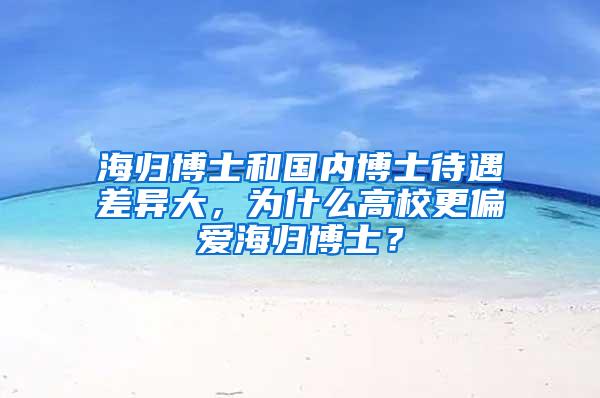 海归博士和国内博士待遇差异大，为什么高校更偏爱海归博士？